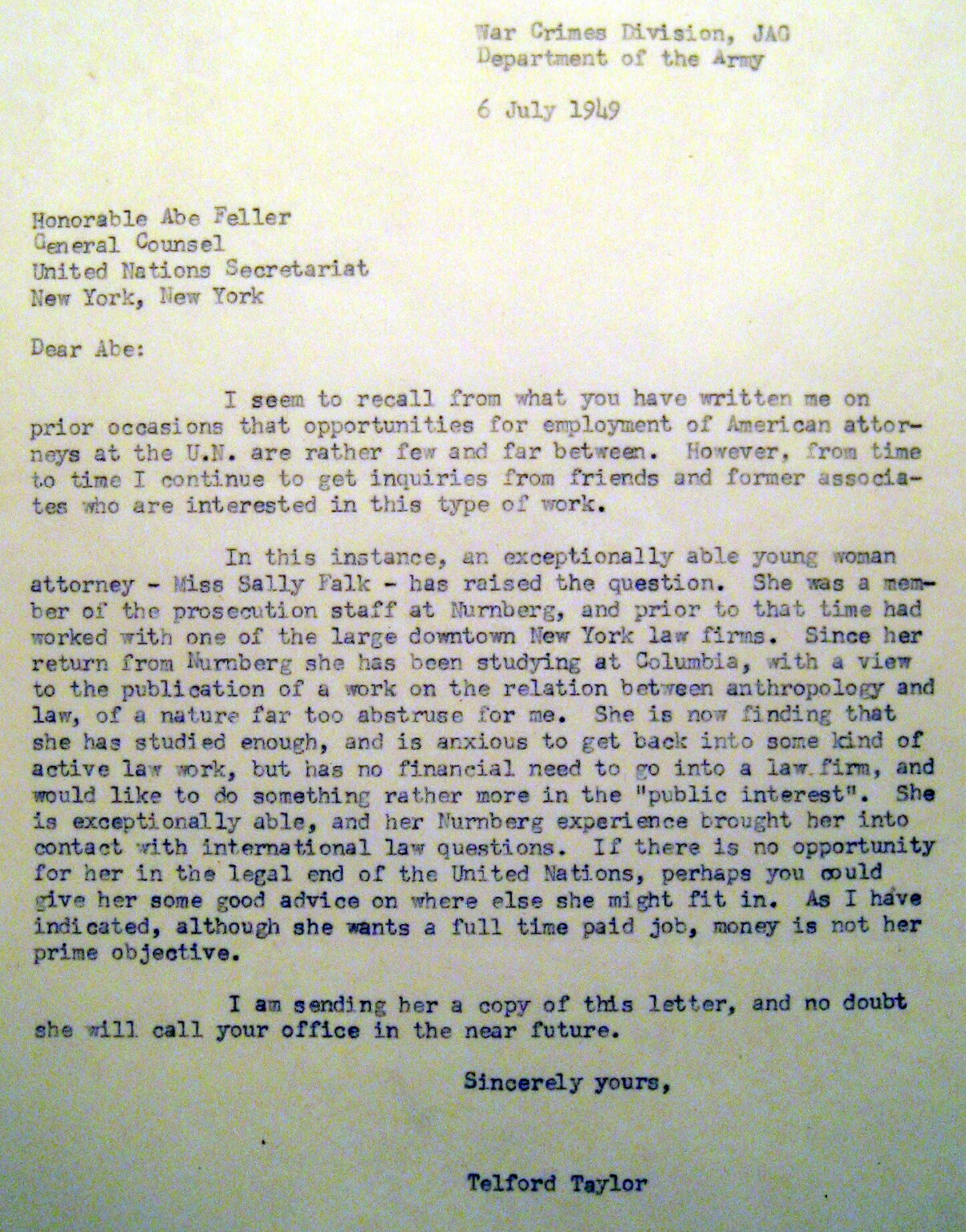 War Crimes Division, JAG
Department of the Army

6 July 1949

Honorable Abe Feller
General Counsel
United Nations Secretariat
New York, New York

Dear Abe:

I seem to recall from what you have written me on prior occasions that opportunities for employment of American attorneys at the U.N. are rather few and far between. However, from time to time I continue to get inquiries from friends and former associates who are interested in this type of work.

In this instance, an exceptionally able young woman attorney - Miss Sally Falk - has raised the question. She was a member of the prosecution staff at Nurnberg, and prior to that time had worked with one of the large downtown New York law firms. Since her return from Nurnberg she has been studying at Columbia, with a view to the publication of a work on the relation between anthropology and law, of a nature far too abstruse for me. She is now finding that she has studied enough, and is anxious to get back into some kind of active law work, but has no financial need to go into a law firm, and would like to do something rather more in the "public interest". She is exceptionally able, and her Nurnberg experience brought her into contact with international law questions. If there is no opportunity for her in the legal end of the United Nations, perhaps you could give her some good advice on where else she might fit in. As I have indicated, although she wants a full time paid job, money is not her prime objective.

I am sending her a copy of this letter, and no doubt she will call your office in the near future.

Sincerely yours,

Telford Taylor